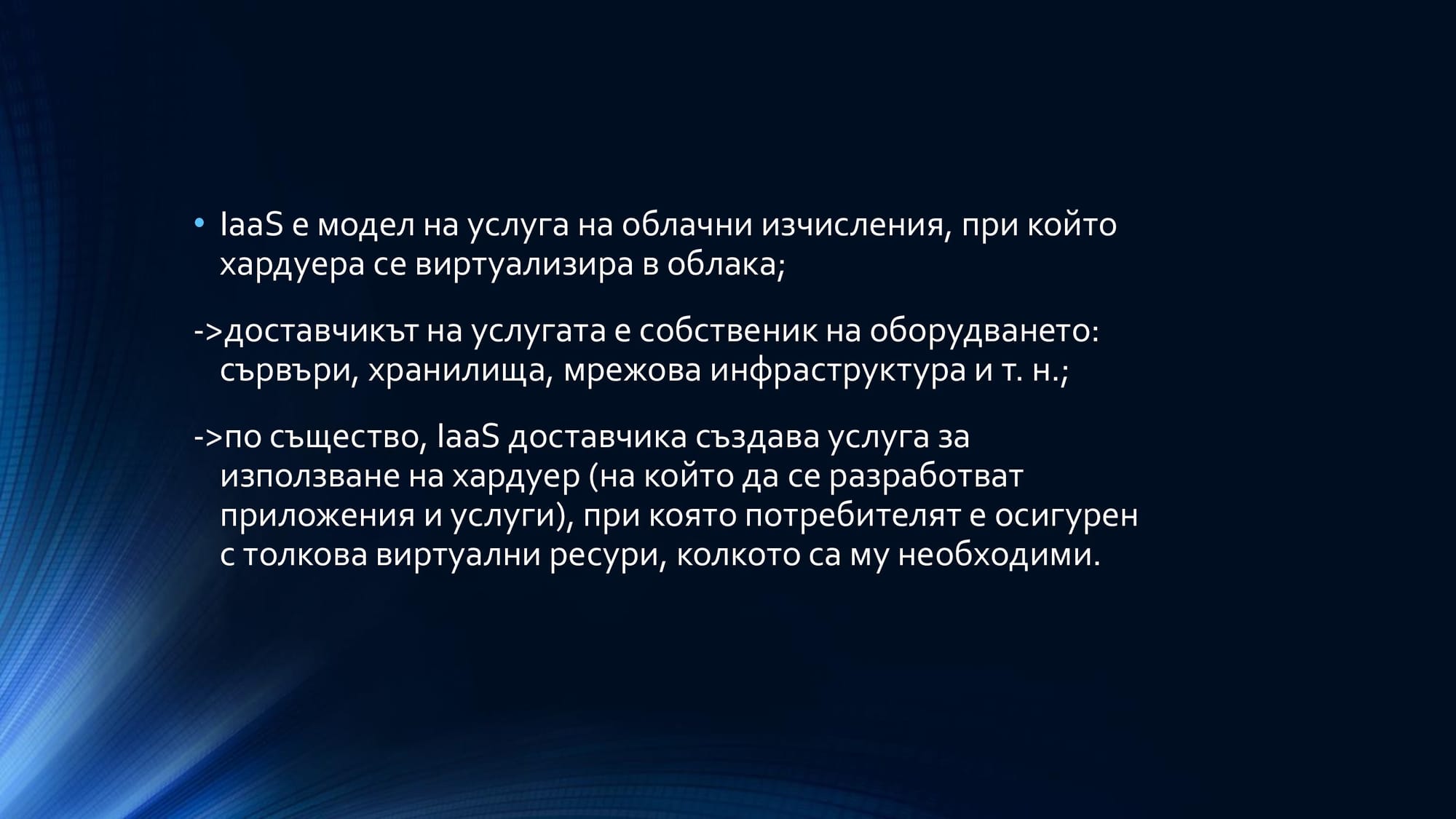 • IaaS е модел на услуга на облачни изчисления, при който хардуера се виртуализира в облака;

->доставчикът на услугата е собственик на оборудването: сървъри, хранилища, мрежова инфраструктура и т. н.;

->по същество, IaaS доставчика създава услуга за използване на хардуер (на който да се разработват приложения и услуги), при която потребителят е осигурен с толкова виртуални ресури, колкото са му необходими.